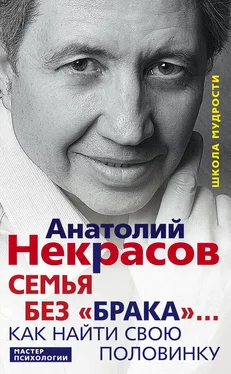 ШКОЛА МУДРОСТИ

Анатолий Некрасов

СЕМЬЯ БЕЗ «БРАКА»... КАК НАЙТИ СВОЮ ПОЛОВИНКУ

МАСТЕР ПСИХОЛОГИИ